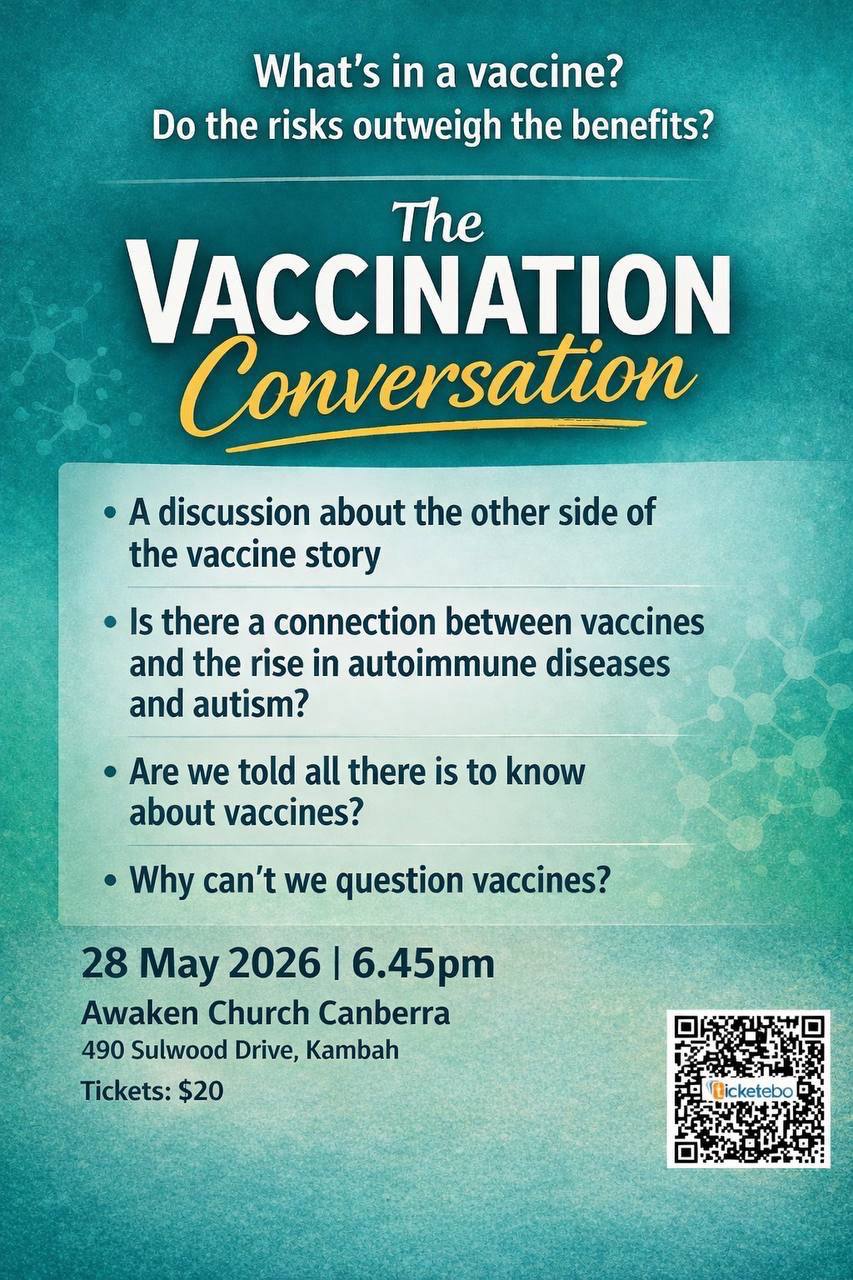 What's in a vaccine?
Do the risks outweigh the benefits?

The
VACCINATION
Conversation

• A discussion about the other side of the vaccine story
• Is there a connection between vaccines and the rise in autoimmune diseases and autism?
• Are we told all there is to know about vaccines?
• Why can't we question vaccines?

28 May 2026 | 6.45pm
Awaken Church Canberra
490 Sulwood Drive, Kambah
Tickets: $20

ticketebo